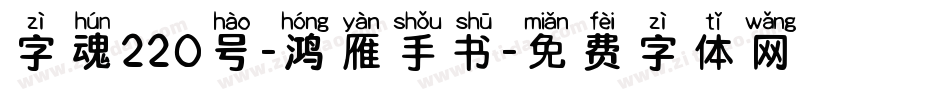 zì hún hào hóng yàn shǒu shū miǎn fèi zì tǐ wǎng
字魂220号-鸿雁手书-免费字体网